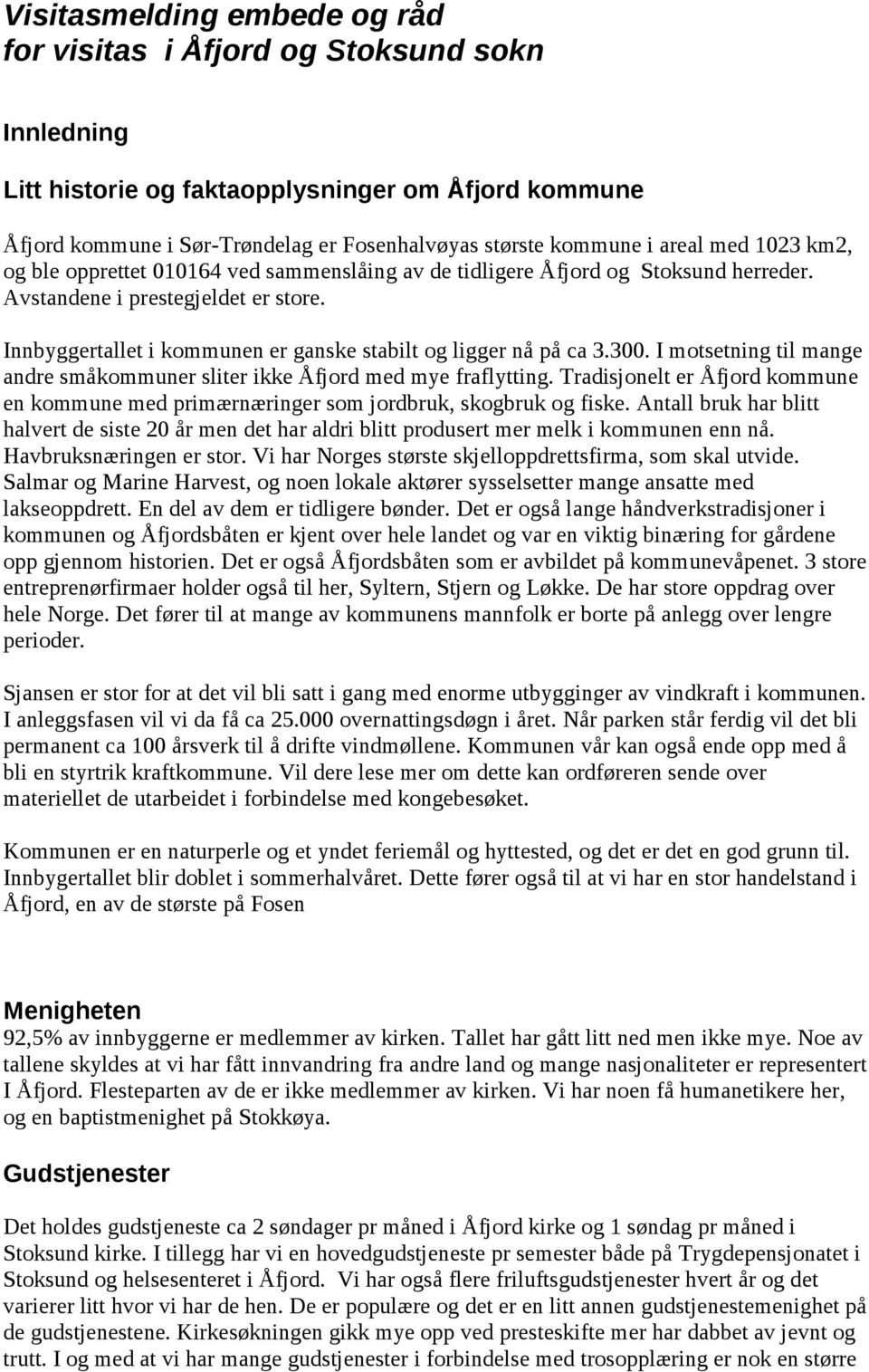 Visitasmelding embede og råd for visitas i Åfjord og Stoksund sokn

Innledning

Litt historie og faktaopplysninger om Åfjord kommune

Åfjord kommune i Sør-Trøndelag er Fosenhalvøyas største kommune i areal med 1023 km2, og ble opprettet 010164 ved sammenslåing av de tidligere Åfjord og Stoksund herreder. Avstandene i prestegjeldet er store.

Innbyggertallet i kommunen er ganske stabilt og ligger nå på ca 3.300. I motsetning til mange andre småkommuner sliter ikke Åfjord med mye fraflytting. Tradisjonelt er Åfjord kommune en kommune med primærnæringer som jordbruk, skogbruk og fiske. Antall bruk har blitt halvert de siste 20 år men det har aldri blitt produsert mer melk i kommunen enn nå. Havbruksnæringen er stor. Vi har Norges største skjelloppdrettsfirma, som skal utvide. Salmar og Marine Harvest, og noen lokale aktører sysselsetter mange ansatte med lakseoppdrett. En del av dem er tidligere bønder. Det er også lange håndverkstradisjoner i kommunen og Åfjordsbåten er kjent over hele landet og var en viktig binæring for gårdene opp gjennom historien. Det er også Åfjordsbåten som er avbildet på kommunevåpenet. 3 store entreprenørfirmaer holder også til her, Syltern, Stjern og Løkke. De har store oppdrag over hele Norge. Det fører til at mange av kommunens mannfolk er borte på anlegg over lengre perioder.

Sjansen er stor for at det vil bli satt i gang med enorme utbygginger av vindkraft i kommunen. I anleggsfasen vil vi da få ca 25.000 overnattingsdøgn i året. Når parken står ferdig vil det bli permanent ca 100 årsverk til å drifte vindmøllene. Kommunen vår kan også ende opp med å bli en styrtrik kraftkommune. Vil dere lese mer om dette kan ordføreren sende over materiellet de utarbeidet i forbindelse med kongebesøket.

Kommunen er en naturperle og et yndet feriemål og hyttested, og det er det en god grunn til. Innbygertallet blir doblet i sommerhalvåret. Dette fører også til at vi har en stor handelstand i Åfjord, en av de største på Fosen

Menigheten
92,5% av innbyggerne er medlemmer av kirken. Tallet har gått litt ned men ikke mye. Noe av tallene skyldes at vi har fått innvandring fra andre land og mange nasjonaliteter er representert I Åfjord. Flesteparten av de er ikke medlemmer av kirken. Vi har noen få humanetikere her, og en baptistmenighet på Stokkøya.

Gudstjenester

Det holdes gudstjeneste ca 2 søndager pr måned i Åfjord kirke og 1 søndag pr måned i Stoksund kirke. I tillegg har vi en hovedgudstjeneste pr semester både på Trygdepensjonatet i Stoksund og helsesenteret i Åfjord. Vi har også flere friluftsgudstjenester hvert år og det varierer litt hvor vi har de hen. De er populære og det er en litt annen gudstjenestemenighet på de gudstjenestene. Kirkesøkningen gikk mye opp ved presteskifte mer har dabbet av jevnt og trutt. I og med at vi har mange gudstjenester i forbindelse med trosopplæring er nok en større